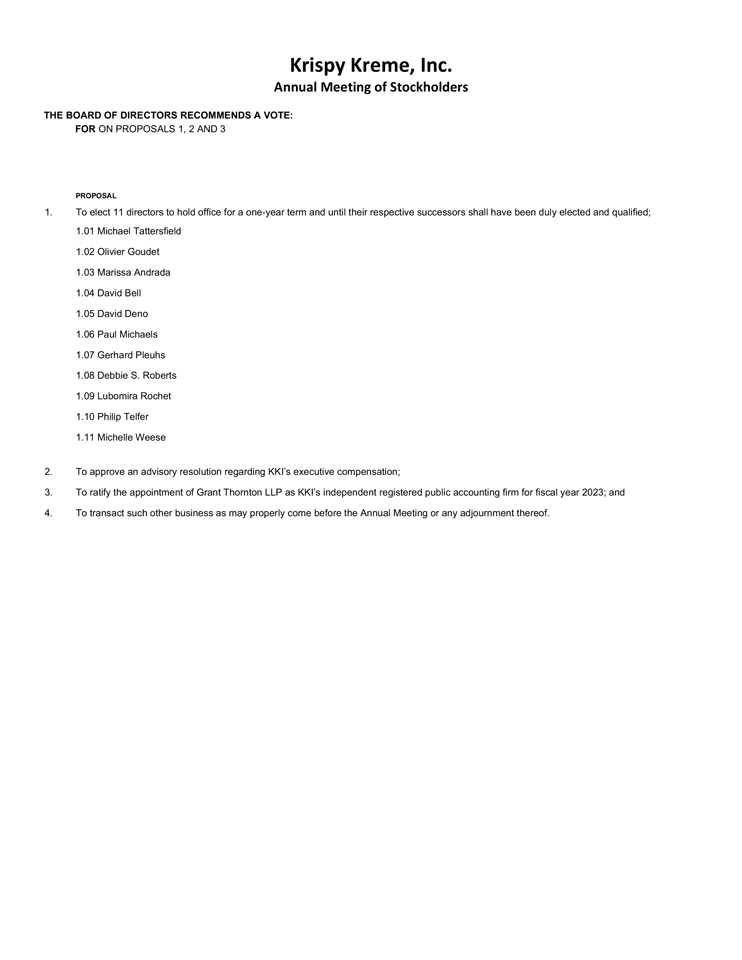 Krispy Kreme, Inc.
Annual Meeting of Stockholders

THE BOARD OF DIRECTORS RECOMMENDS A VOTE:
FOR ON PROPOSALS 1, 2 AND 3

PROPOSAL

1. To elect 11 directors to hold office for a one-year term and until their respective successors shall have been duly elected and qualified;

1.01 Michael Tattersfield

1.02 Olivier Goudet

1.03 Marissa Andrada

1.04 David Bell

1.05 David Deno

1.06 Paul Michaels

1.07 Gerhard Pleuhs

1.08 Debbie S. Roberts

1.09 Lubomira Rochet

1.10 Philip Telfer

1.11 Michelle Weese

2. To approve an advisory resolution regarding KKI's executive compensation;

3. To ratify the appointment of Grant Thornton LLP as KKI's independent registered public accounting firm for fiscal year 2023; and

4. To transact such other business as may properly come before the Annual Meeting or any adjournment thereof.